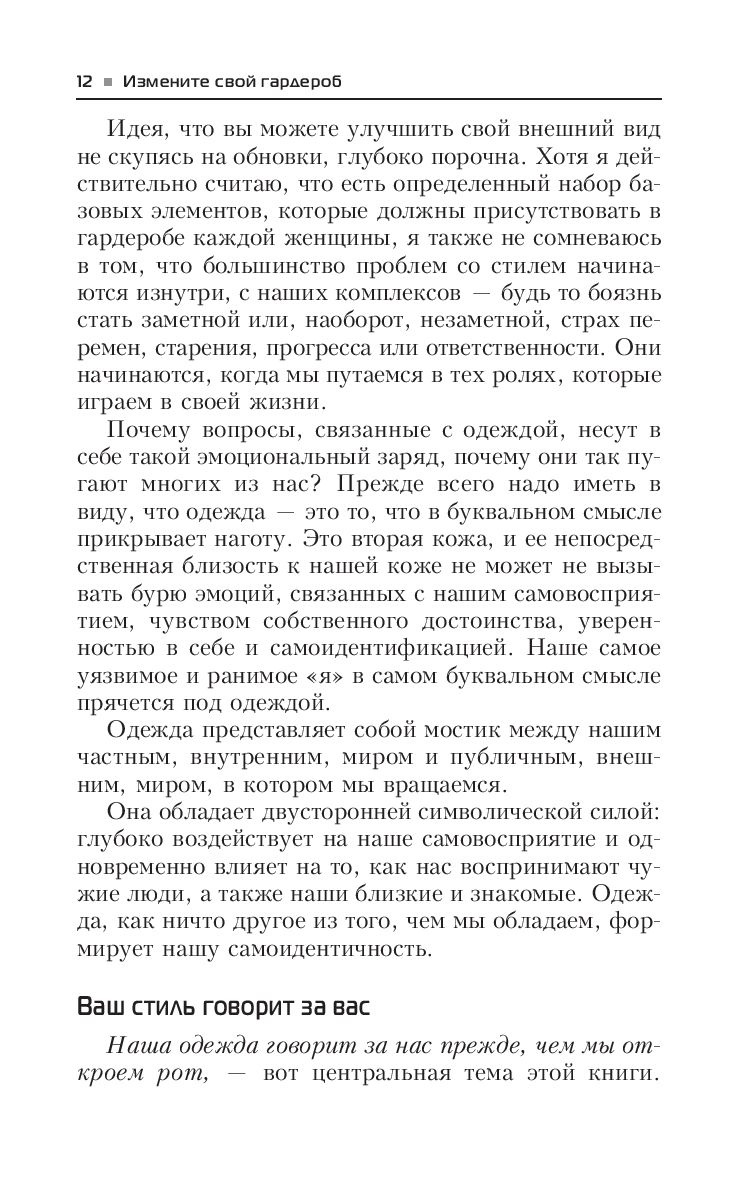 12 ■ Измените свой гардероб

Идея, что вы можете улучшить свой внешний вид не скупясь на обновки, глубоко порочна. Хотя я действительно считаю, что есть определенный набор базовых элементов, которые должны присутствовать в гардеробе каждой женщины, я также не сомневаюсь в том, что большинство проблем со стилем начинаются изнутри, с наших комплексов — будь то боязнь стать заметной или, наоборот, незаметной, страх перемен, старения, прогресса или ответственности. Они начинаются, когда мы путаемся в тех ролях, которые играем в своей жизни.

Почему вопросы, связанные с одеждой, несут в себе такой эмоциональный заряд, почему они так пугают многих из нас? Прежде всего надо иметь в виду, что одежда — это то, что в буквальном смысле прикрывает наготу. Это вторая кожа, и ее непосредственная близость к нашей коже не может не вызывать бурю эмоций, связанных с нашим самовосприятием, чувством собственного достоинства, уверенностью в себе и самоидентификацией. Наше самое уязвимое и ранимое «я» в самом буквальном смысле прячется под одеждой.

Одежда представляет собой мостик между нашим частным, внутренним, миром и публичным, внешним, миром, в котором мы вращаемся.

Она обладает двусторонней символической силой: глубоко воздействует на наше самовосприятие и одновременно влияет на то, как нас воспринимают чужие люди, а также наши близкие и знакомые. Одежда, как ничто другое из того, чем мы обладаем, формирует нашу самоидентичность.

Ваш стиль говорит за вас

Наша одежда говорит за нас прежде, чем мы откроем рот, — вот центральная тема этой книги.